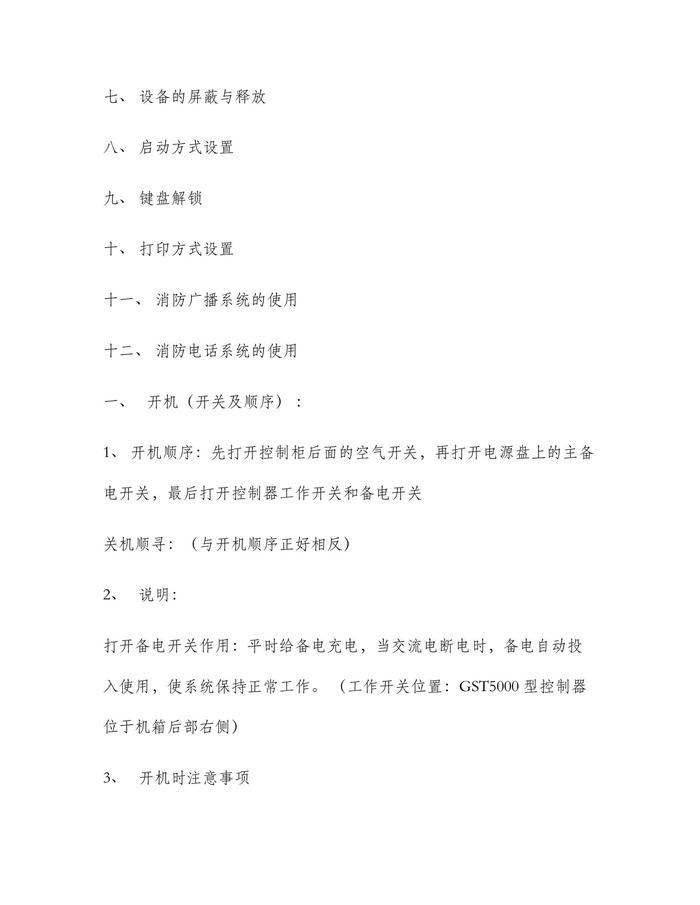 七、 设备的屏蔽与释放

八、 启动方式设置

九、 键盘解锁

十、 打印方式设置

十一、 消防广播系统的使用

十二、 消防电话系统的使用

一、 开机（开关及顺序）：

1、 开机顺序：先打开控制柜后面的空气开关，再打开电源盘上的主备电开关，最后打开控制器工作开关和备电开关

关机顺寻：（与开机顺序正好相反）

2、 说明：

打开备电开关作用：平时给备电充电，当交流电断电时，备电自动投入使用，使系统保持正常工作。（工作开关位置：GST5000 型控制器位于机箱后部右侧）

3、 开机时注意事项